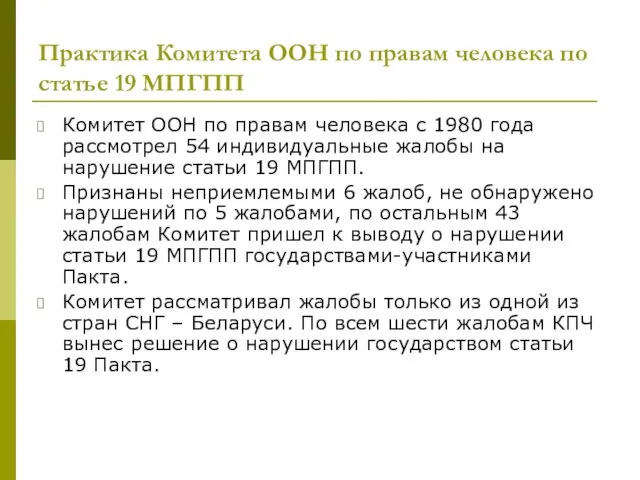 Практика Комитета ООН по правам человека по статье 19 МПГПП

Комитет ООН по правам человека с 1980 года рассмотрел 54 индивидуальные жалобы на нарушение статьи 19 МПГПП.

Признаны неприемлемыми 6 жалоб, не обнаружено нарушений по 5 жалобами, по остальным 43 жалобам Комитет пришел к выводу о нарушении статьи 19 МПГПП государствами-участниками Пакта.

Комитет рассматривал жалобы только из одной из стран СНГ – Беларуси. По всем шести жалобам КПЧ вынес решение о нарушении государством статьи 19 Пакта.